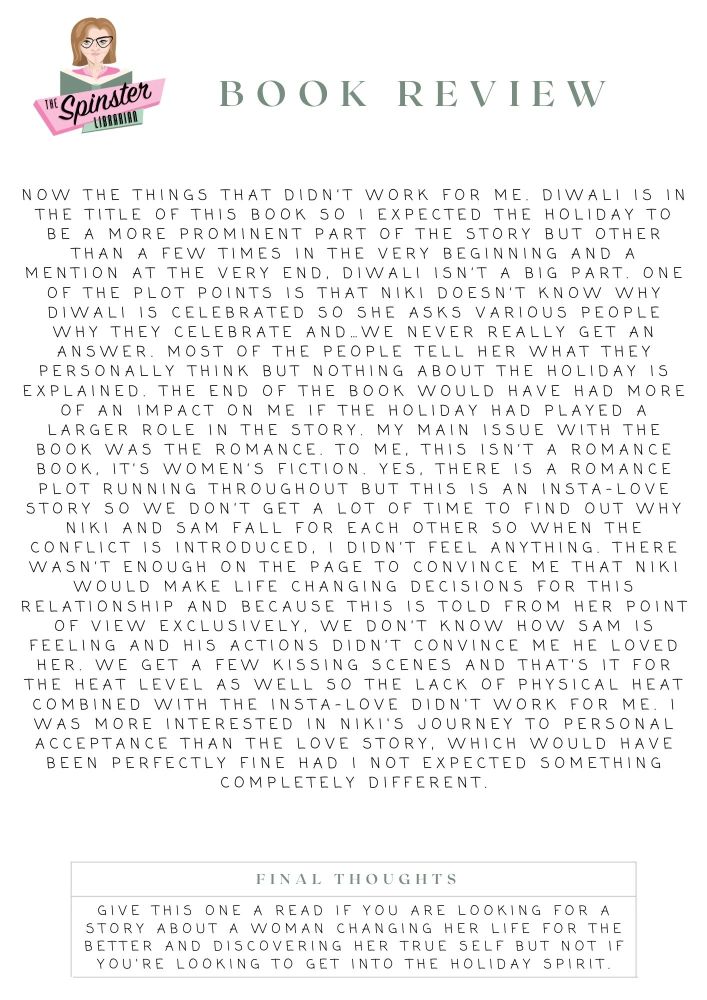 THE Spinster LIBRARIAN

BOOK REVIEW

NOW THE THINGS THAT DIDN'T WORK FOR ME. DIWALI IS IN THE TITLE OF THIS BOOK SO I EXPECTED THE HOLIDAY TO BE A MORE PROMINENT PART OF THE STORY BUT OTHER THAN A FEW TIMES IN THE VERY BEGINNING AND A MENTION AT THE VERY END, DIWALI ISN'T A BIG PART. ONE OF THE PLOT POINTS IS THAT NIKI DOESN'T KNOW WHY DIWALI IS CELEBRATED SO SHE ASKS VARIOUS PEOPLE WHY THEY CELEBRATE AND...WE NEVER REALLY GET AN ANSWER. MOST OF THE PEOPLE TELL HER WHAT THEY PERSONALLY THINK BUT NOTHING ABOUT THE HOLIDAY IS EXPLAINED. THE END OF THE BOOK WOULD HAVE HAD MORE OF AN IMPACT ON ME IF THE HOLIDAY HAD PLAYED A LARGER ROLE IN THE STORY. MY MAIN ISSUE WITH THE BOOK WAS THE ROMANCE. TO ME, THIS ISN'T A ROMANCE BOOK, IT'S WOMEN'S FICTION. YES, THERE IS A ROMANCE PLOT RUNNING THROUGHOUT BUT THIS IS AN INSTA-LOVE STORY SO WE DON'T GET A LOT OF TIME TO FIND OUT WHY NIKI AND SAM FALL FOR EACH OTHER SO WHEN THE CONFLICT IS INTRODUCED, I DIDN'T FEEL ANYTHING. THERE WASN'T ENOUGH ON THE PAGE TO CONVINCE ME THAT NIKI WOULD MAKE LIFE CHANGING DECISIONS FOR THIS RELATIONSHIP AND BECAUSE THIS IS TOLD FROM HER POINT OF VIEW EXCLUSIVELY, WE DON'T KNOW HOW SAM IS FEELING AND HIS ACTIONS DIDN'T CONVINCE ME HE LOVED HER. WE GET A FEW KISSING SCENES AND THAT'S IT FOR THE HEAT LEVEL AS WELL SO THE LACK OF PHYSICAL HEAT COMBINED WITH THE INSTA-LOVE DIDN'T WORK FOR ME. I WAS MORE INTERESTED IN NIKI'S JOURNEY TO PERSONAL ACCEPTANCE THAN THE LOVE STORY, WHICH WOULD HAVE BEEN PERFECTLY FINE HAD I NOT EXPECTED SOMETHING COMPLETELY DIFFERENT.

FINAL THOUGHTS

GIVE THIS ONE A READ IF YOU ARE LOOKING FOR A STORY ABOUT A WOMAN CHANGING HER LIFE FOR THE BETTER AND DISCOVERING HER TRUE SELF BUT NOT IF YOU'RE LOOKING TO GET INTO THE HOLIDAY SPIRIT.